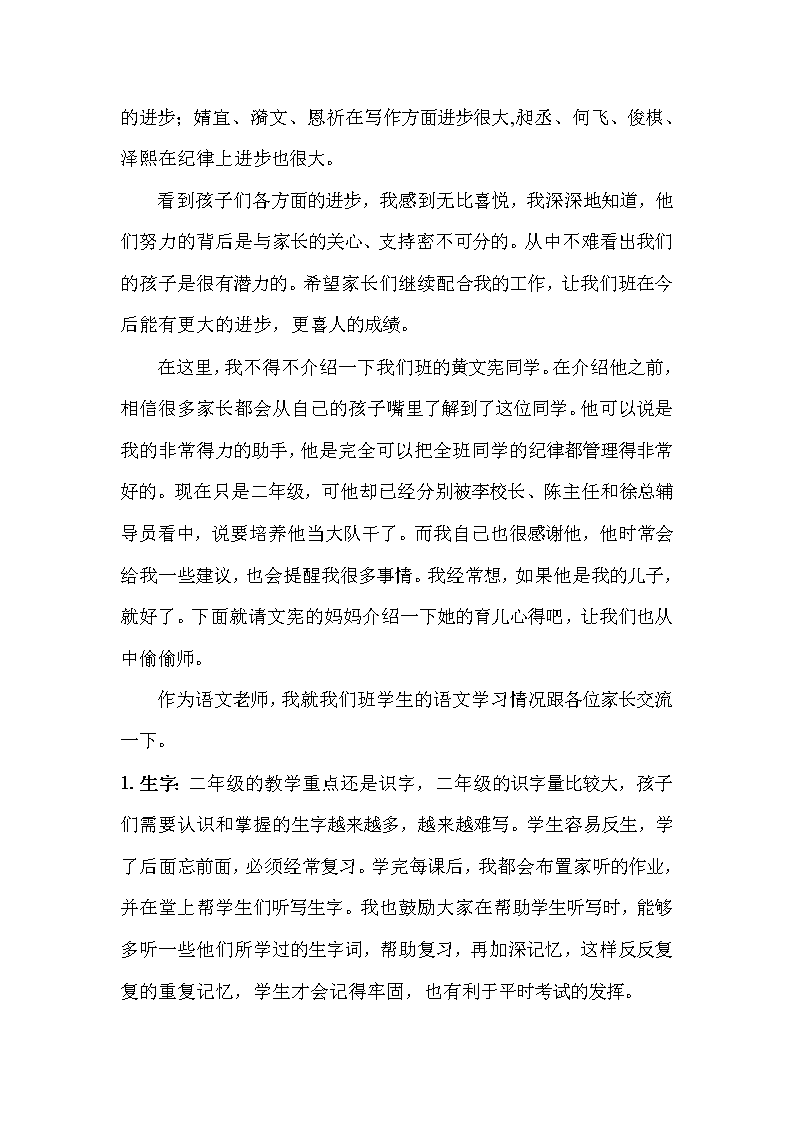 的进步；婧宜、漪文、恩祈在写作方面进步很大,昶丞、何飞、俊棋、泽熙在纪律上进步也很大。

看到孩子们各方面的进步，我感到无比喜悦，我深深地知道，他们努力的背后是与家长的关心、支持密不可分的。从中不难看出我们的孩子是很有潜力的。希望家长们继续配合我的工作，让我们班在今后能有更大的进步，更喜人的成绩。

在这里，我不得不介绍一下我们班的黄文宪同学。在介绍他之前，相信很多家长都会从自己的孩子嘴里了解到了这位同学。他可以说是我的非常得力的助手，他是完全可以把全班同学的纪律都管理得非常好的。现在只是二年级，可他却已经分别被李校长、陈主任和徐总辅导员看中，说要培养他当大队干了。而我自己也很感谢他，他时常会给我一些建议，也会提醒我很多事情。我经常想，如果他是我的儿子，就好了。下面就请文宪的妈妈介绍一下她的育儿心得吧，让我们也从中偷偷师。

作为语文老师，我就我们班学生的语文学习情况跟各位家长交流一下。

1. 生字：二年级的教学重点还是识字，二年级的识字量比较大，孩子们需要认识和掌握的生字越来越多，越来越难写。学生容易反生，学了后面忘前面，必须经常复习。学完每课后，我都会布置家听的作业，并在堂上帮学生们听写生字。我也鼓励大家在帮助学生听写时，能够多听一些他们所学过的生字词，帮助复习，再加深记忆，这样反反复复的重复记忆，学生才会记得牢固，也有利于平时考试的发挥。